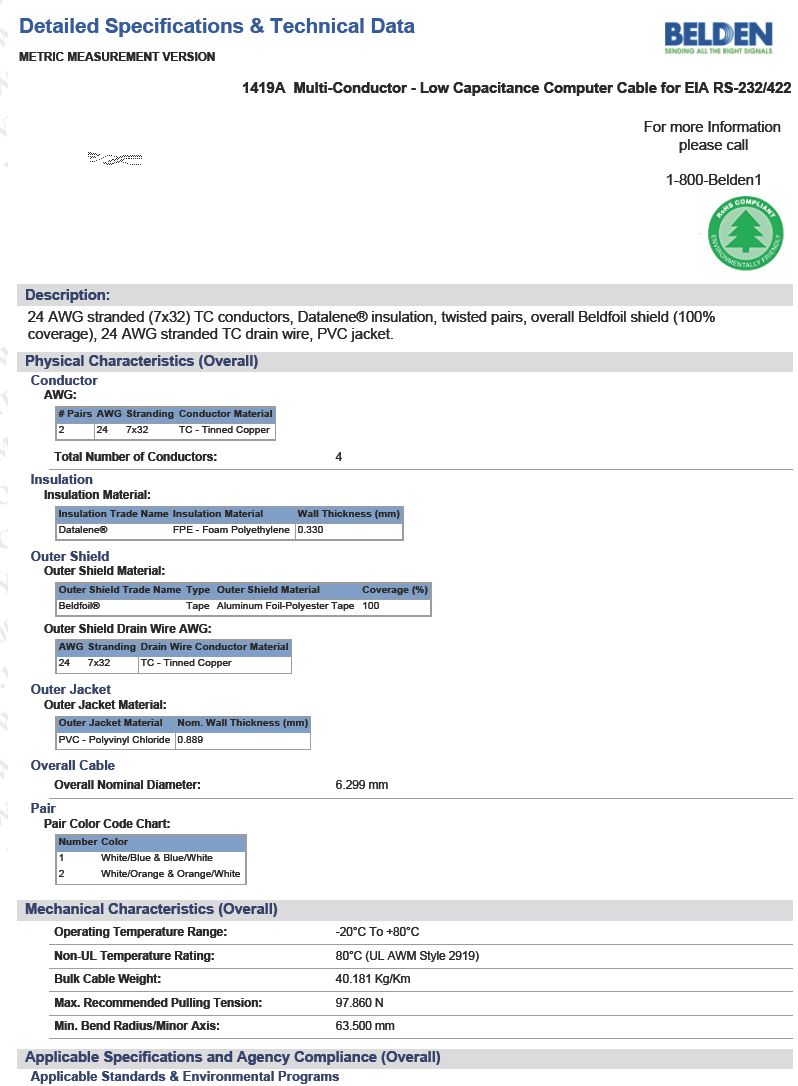 Detailed Specifications & Technical Data

METRIC MEASUREMENT VERSION

BELDEN
SENDING ALL THE RIGHT SIGNALS

1419A Multi-Conductor - Low Capacitance Computer Cable for EIA RS-232/422

For more Information please call

1-800-Belden1

RoHS COMPLIANT
ENVIRONMENTALLY FRIENDLY

Description:

24 AWG stranded (7x32) TC conductors, Datalene® insulation, twisted pairs, overall Beldfoil shield (100% coverage), 24 AWG stranded TC drain wire, PVC jacket.

Physical Characteristics (Overall)

Conductor

AWG:

| # Pairs | AWG | Stranding | Conductor Material |
|---|---|---|---|
| 2 | 24 | 7x32 | TC - Tinned Copper |

Total Number of Conductors: 4

Insulation

Insulation Material:

| Insulation Trade Name | Insulation Material | Wall Thickness (mm) |
|---|---|---|
| Datalene® | FPE - Foam Polyethylene | 0.330 |

Outer Shield

Outer Shield Material:

| Outer Shield Trade Name | Type | Outer Shield Material | Coverage (%) |
|---|---|---|---|
| Beldfoil® | Tape | Aluminum Foil-Polyester Tape | 100 |

Outer Shield Drain Wire AWG:

| AWG | Stranding | Drain Wire Conductor Material |
|---|---|---|
| 24 | 7x32 | TC - Tinned Copper |

Outer Jacket

Outer Jacket Material:

| Outer Jacket Material | Nom. Wall Thickness (mm) |
|---|---|
| PVC - Polyvinyl Chloride | 0.889 |

Overall Cable

Overall Nominal Diameter: 6.299 mm

Pair

Pair Color Code Chart:

| Number | Color |
|---|---|
| 1 | White/Blue & Blue/White |
| 2 | White/Orange & Orange/White |

Mechanical Characteristics (Overall)

Operating Temperature Range: -20°C To +80°C

Non-UL Temperature Rating: 80°C (UL AWM Style 2919)

Bulk Cable Weight: 40.181 Kg/Km

Max. Recommended Pulling Tension: 97.860 N

Min. Bend Radius/Minor Axis: 63.500 mm

Applicable Specifications and Agency Compliance (Overall)

Applicable Standards & Environmental Programs